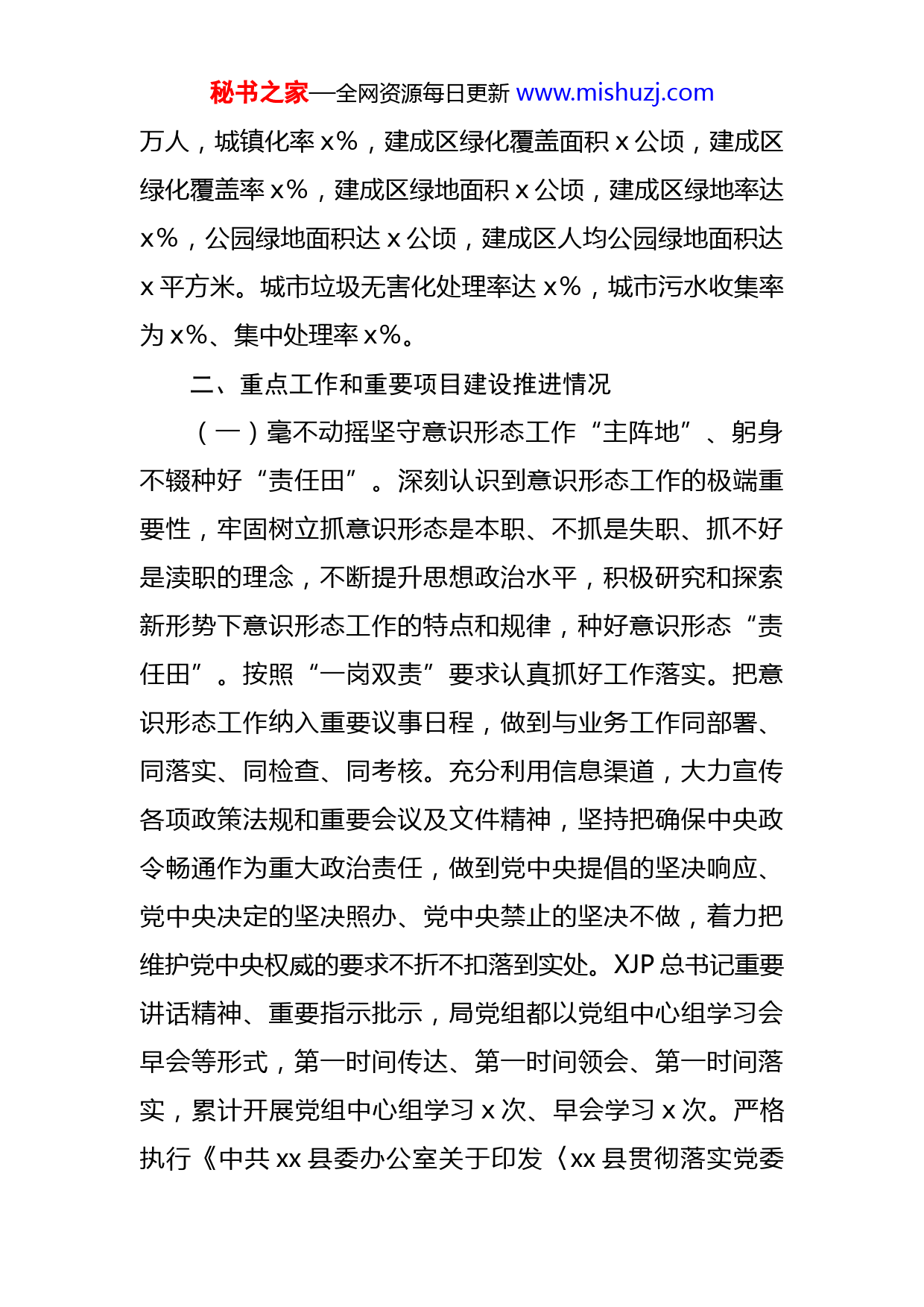 秘书之家—全网资源每日更新 www.mishuzj.com

万人，城镇化率 x%，建成区绿化覆盖面积 x 公顷，建成区绿化覆盖率 x%，建成区绿地面积 x 公顷，建成区绿地率达 x%，公园绿地面积达 x 公顷，建成区人均公园绿地面积达 x 平方米。城市垃圾无害化处理率达 x%，城市污水收集率为 x%、集中处理率 x%。

二、重点工作和重要项目建设推进情况

（一）毫不动摇坚守意识形态工作“主阵地”、躬身不辍种好“责任田”。深刻认识到意识形态工作的极端重要性，牢固树立抓意识形态是本职、不抓是失职、抓不好是渎职的理念，不断提升思想政治水平，积极研究和探索新形势下意识形态工作的特点和规律，种好意识形态“责任田”。按照“一岗双责”要求认真抓好工作落实。把意识形态工作纳入重要议事日程，做到与业务工作同部署、同落实、同检查、同考核。充分利用信息渠道，大力宣传各项政策法规和重要会议及文件精神，坚持把确保中央政令畅通作为重大政治责任，做到党中央提倡的坚决响应、党中央决定的坚决照办、党中央禁止的坚决不做，着力把维护党中央权威的要求不折不扣落到实处。XJP 总书记重要讲话精神、重要指示批示，局党组都以党组中心组学习会早会等形式，第一时间传达、第一时间领会、第一时间落实，累计开展党组中心组学习 x 次、早会学习 x 次。严格执行《中共 xx 县委办公室关于印发〈xx 县贯彻落实党委